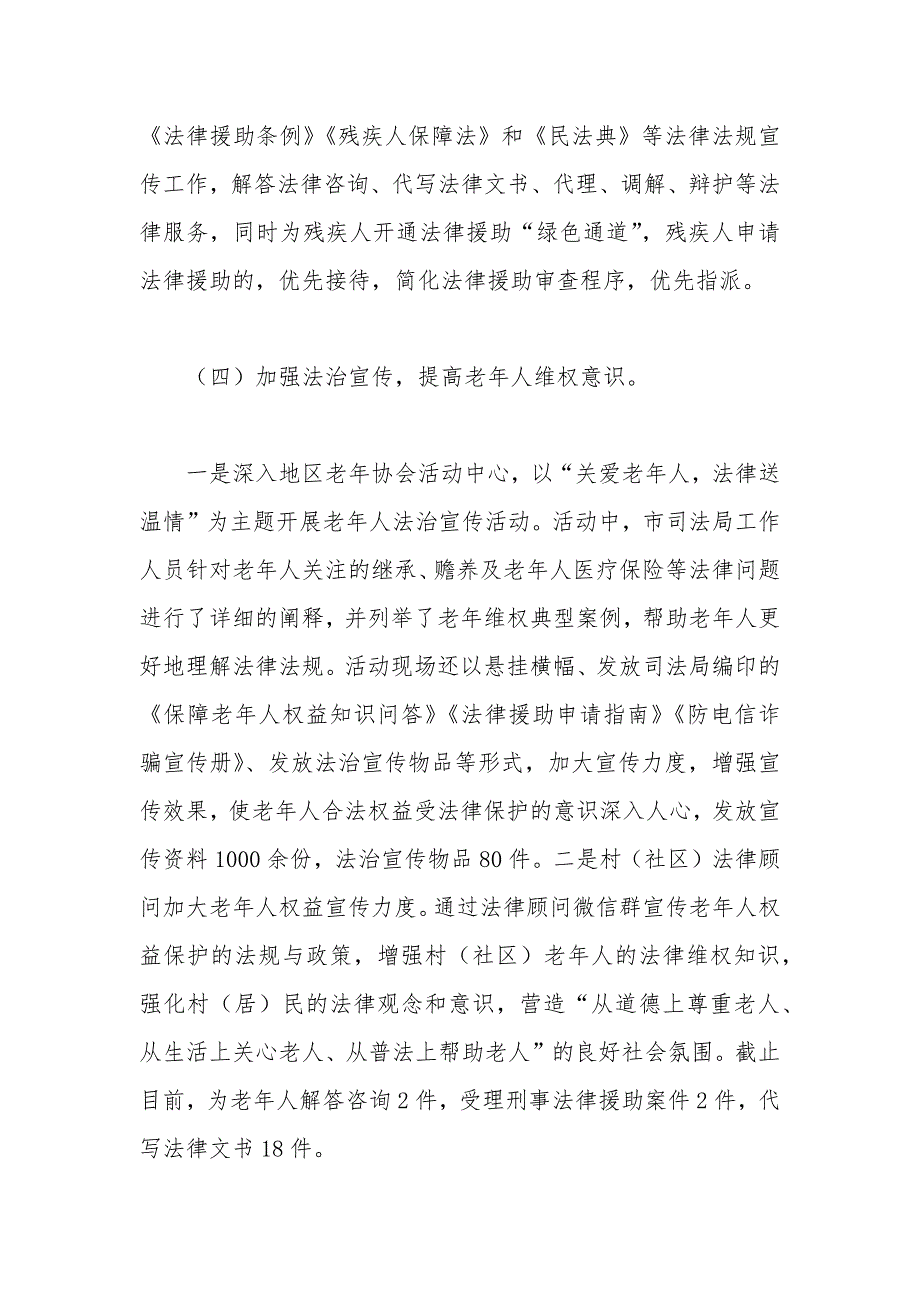 《法律援助条例》《残疾人保障法》和《民法典》等法律法规宣传工作，解答法律咨询、代写法律文书、代理、调解、辩护等法律服务，同时为残疾人开通法律援助“绿色通道”，残疾人申请法律援助的，优先接待，简化法律援助审查程序，优先指派。

（四）加强法治宣传，提高老年人维权意识。

一是深入地区老年协会活动中心，以“关爱老年人，法律送温情”为主题开展老年人法治宣传活动。活动中，市司法局工作人员针对老年人关注的继承、赡养及老年人医疗保险等法律问题进行了详细的阐释，并列举了老年维权典型案例，帮助老年人更好地理解法律法规。活动现场还以悬挂横幅、发放司法局编印的《保障老年人权益知识问答》《法律援助申请指南》《防电信诈骗宣传册》、发放法治宣传物品等形式，加大宣传力度，增强宣传效果，使老年人合法权益受法律保护的意识深入人心，发放宣传资料1000余份，法治宣传物品80件。二是村（社区）法律顾问加大老年人权益宣传力度。通过法律顾问微信群宣传老年人权益保护的法规与政策，增强村（社区）老年人的法律维权知识，强化村（居）民的法律观念和意识，营造“从道德上尊重老人、从生活上关心老人、从普法上帮助老人”的良好社会氛围。截止目前，为老年人解答咨询2件，受理刑事法律援助案件2件，代写法律文书18件。